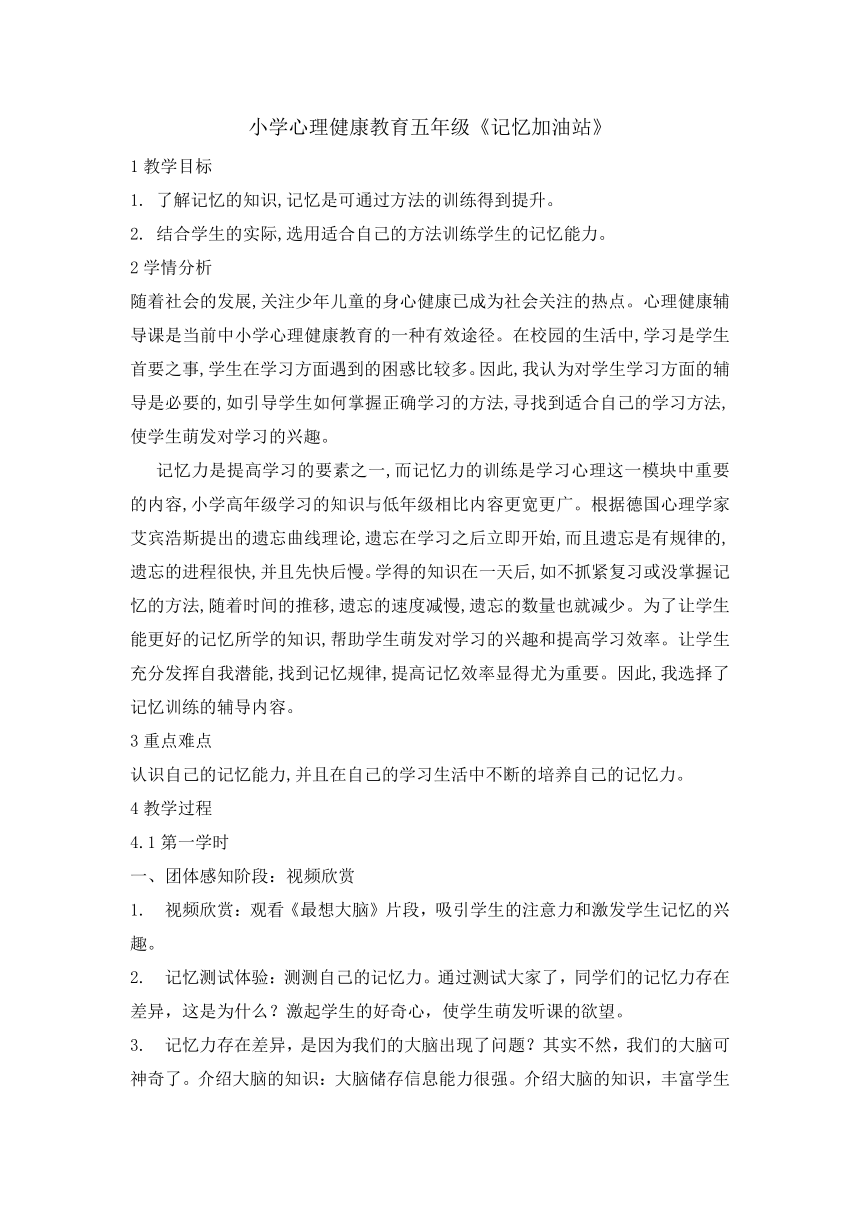 小学心理健康教育五年级《记忆加油站》

1 教学目标

1. 了解记忆的知识,记忆是可通过方法的训练得到提升。

2. 结合学生的实际,选用适合自己的方法训练学生的记忆能力。

2 学情分析

随着社会的发展,关注少年儿童的身心健康已成为社会关注的热点。心理健康辅导课是当前中小学心理健康教育的一种有效途径。在校园的生活中,学习是学生首要之事,学生在学习方面遇到的困惑比较多。因此,我认为对学生学习方面的辅导是必要的,如引导学生如何掌握正确学习的方法,寻找到适合自己的学习方法,使学生萌发对学习的兴趣。

记忆力是提高学习的要素之一,而记忆力的训练是学习心理这一模块中重要的内容,小学高年级学习的知识与低年级相比内容更宽更广。根据德国心理学家艾宾浩斯提出的遗忘曲线理论,遗忘在学习之后立即开始,而且遗忘是有规律的,遗忘的进程很快,并且先快后慢。学得的知识在一天后,如不抓紧复习或没掌握记忆的方法,随着时间的推移,遗忘的速度减慢,遗忘的数量也就减少。为了让学生能更好的记忆所学的知识,帮助学生萌发对学习的兴趣和提高学习效率。让学生充分发挥自我潜能,找到记忆规律,提高记忆效率显得尤为重要。因此,我选择了记忆训练的辅导内容。

3 重点难点

认识自己的记忆能力,并且在自己的学习生活中不断的培养自己的记忆力。

4 教学过程

4.1 第一学时

一、团体感知阶段：视频欣赏

1. 视频欣赏：观看《最想大脑》片段，吸引学生的注意力和激发学生记忆的兴趣。

2. 记忆测试体验：测测自己的记忆力。通过测试大家了，同学们的记忆力存在差异，这是为什么？激起学生的好奇心，使学生萌发听课的欲望。

3. 记忆力存在差异，是因为我们的大脑出现了问题？其实不然，我们的大脑可神奇了。介绍大脑的知识：大脑储存信息能力很强。介绍大脑的知识，丰富学生